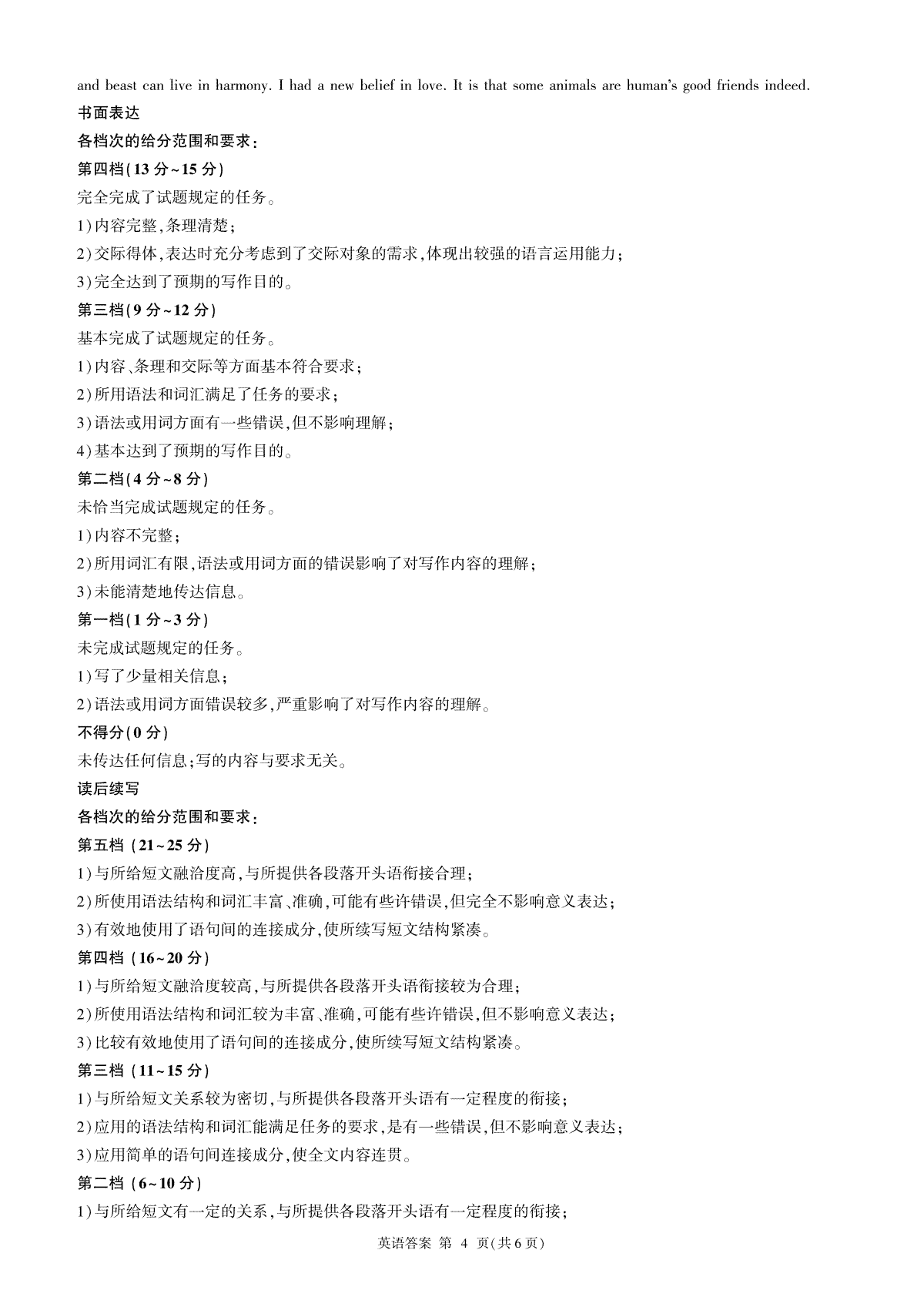 and beast can live in harmony. I had a new belief in love. It is that some animals are human's good friends indeed.

书面表达

各档次的给分范围和要求:

第四档(13 分~15 分)

完全完成了试题规定的任务。

1)内容完整,条理清楚;

2)交际得体,表达时充分考虑到了交际对象的需求,体现出较强的语言运用能力;

3)完全达到了预期的写作目的。

第三档(9 分~12 分)

基本完成了试题规定的任务。

1)内容、条理和交际等方面基本符合要求;

2)所用语法和词汇满足了任务的要求;

3)语法或用词方面有一些错误,但不影响理解;

4)基本达到了预期的写作目的。

第二档(4 分~8 分)

未恰当完成试题规定的任务。

1)内容不完整;

2)所用词汇有限,语法或用词方面的错误影响了对写作内容的理解;

3)未能清楚地传达信息。

第一档(1 分~3 分)

未完成试题规定的任务。

1)写了少量相关信息;

2)语法或用词方面错误较多,严重影响了对写作内容的理解。

不得分(0 分)

未传达任何信息;写的内容与要求无关。

读后续写

各档次的给分范围和要求:

第五档 (21~25 分)

1)与所给短文融洽度高,与所提供各段落开头语衔接合理;

2)所使用语法结构和词汇丰富、准确,可能有些许错误,但完全不影响意义表达;

3)有效地使用了语句间的连接成分,使所续写短文结构紧凑。

第四档 (16~20 分)

1)与所给短文融洽度较高,与所提供各段落开头语衔接较为合理;

2)所使用语法结构和词汇较为丰富、准确,可能有些许错误,但不影响意义表达;

3)比较有效地使用了语句间的连接成分,使所续写短文结构紧凑。

第三档 (11~15 分)

1)与所给短文关系较为密切,与所提供各段落开头语有一定程度的衔接;

2)应用的语法结构和词汇能满足任务的要求,是有一些错误,但不影响意义表达;

3)应用简单的语句间连接成分,使全文内容连贯。

第二档 (6~10 分)

1)与所给短文有一定的关系,与所提供各段落开头语有一定程度的衔接;

英语答案 第 4 页(共 6 页)